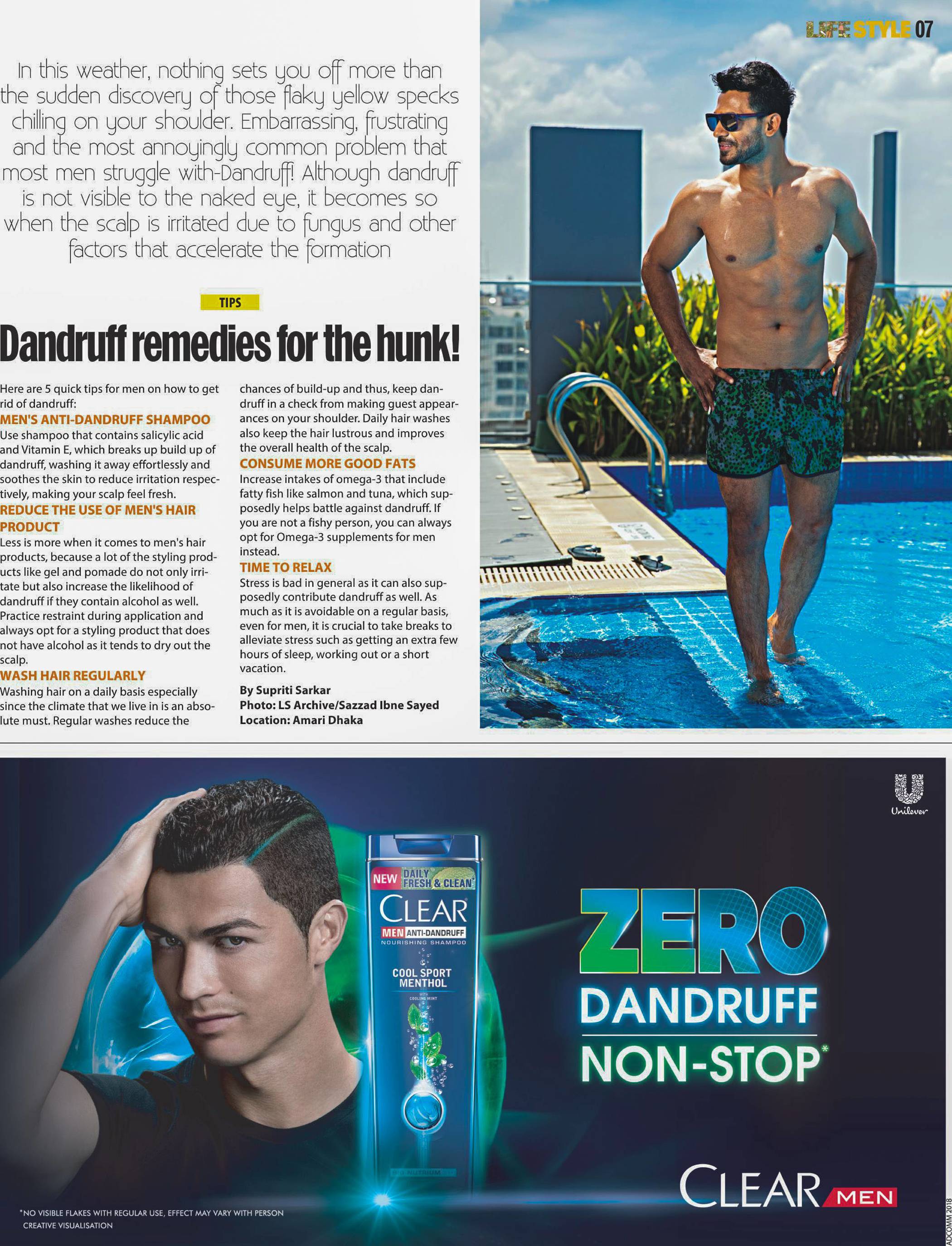 LIFE STYLE 07

In this weather, nothing sets you off more than the sudden discovery of those flaky yellow specks chilling on your shoulder. Embarrassing, frustrating and the most annoyingly common problem that most men struggle with-Dandruff! Although dandruff is not visible to the naked eye, it becomes so when the scalp is irritated due to fungus and other factors that accelerate the formation

TIPS

Dandruff remedies for the hunk!

Here are 5 quick tips for men on how to get rid of dandruff:

MEN'S ANTI-DANDRUFF SHAMPOO
Use shampoo that contains salicylic acid and Vitamin E, which breaks up build up of dandruff, washing it away effortlessly and soothes the skin to reduce irritation respectively, making your scalp feel fresh.

REDUCE THE USE OF MEN'S HAIR PRODUCT
Less is more when it comes to men's hair products, because a lot of the styling products like gel and pomade do not only irritate but also increase the likelihood of dandruff if they contain alcohol as well. Practice restraint during application and always opt for a styling product that does not have alcohol as it tends to dry out the scalp.

WASH HAIR REGULARLY
Washing hair on a daily basis especially since the climate that we live in is an absolute must. Regular washes reduce the chances of build-up and thus, keep dandruff in a check from making guest appearances on your shoulder. Daily hair washes also keep the hair lustrous and improves the overall health of the scalp.

CONSUME MORE GOOD FATS
Increase intakes of omega-3 that include fatty fish like salmon and tuna, which supposedly helps battle against dandruff. If you are not a fishy person, you can always opt for Omega-3 supplements for men instead.

TIME TO RELAX
Stress is bad in general as it can also supposedly contribute dandruff as well. As much as it is avoidable on a regular basis, even for men, it is crucial to take breaks to alleviate stress such as getting an extra few hours of sleep, working out or a short vacation.

By Supriti Sarkar
Photo: LS Archive/Sazzad Ibne Sayed
Location: Amari Dhaka

Unilever

NEW DAILY FRESH & CLEAN
CLEAR
MEN ANTI-DANDRUFF
NOURISHING SHAMPOO
COOL SPORT MENTHOL
WITH COOLING MINT

ZERO
DANDRUFF
NON-STOP*

CLEAR MEN

*NO VISIBLE FLAKES WITH REGULAR USE, EFFECT MAY VARY WITH PERSON
CREATIVE VISUALISATION

ADCOMM 2018